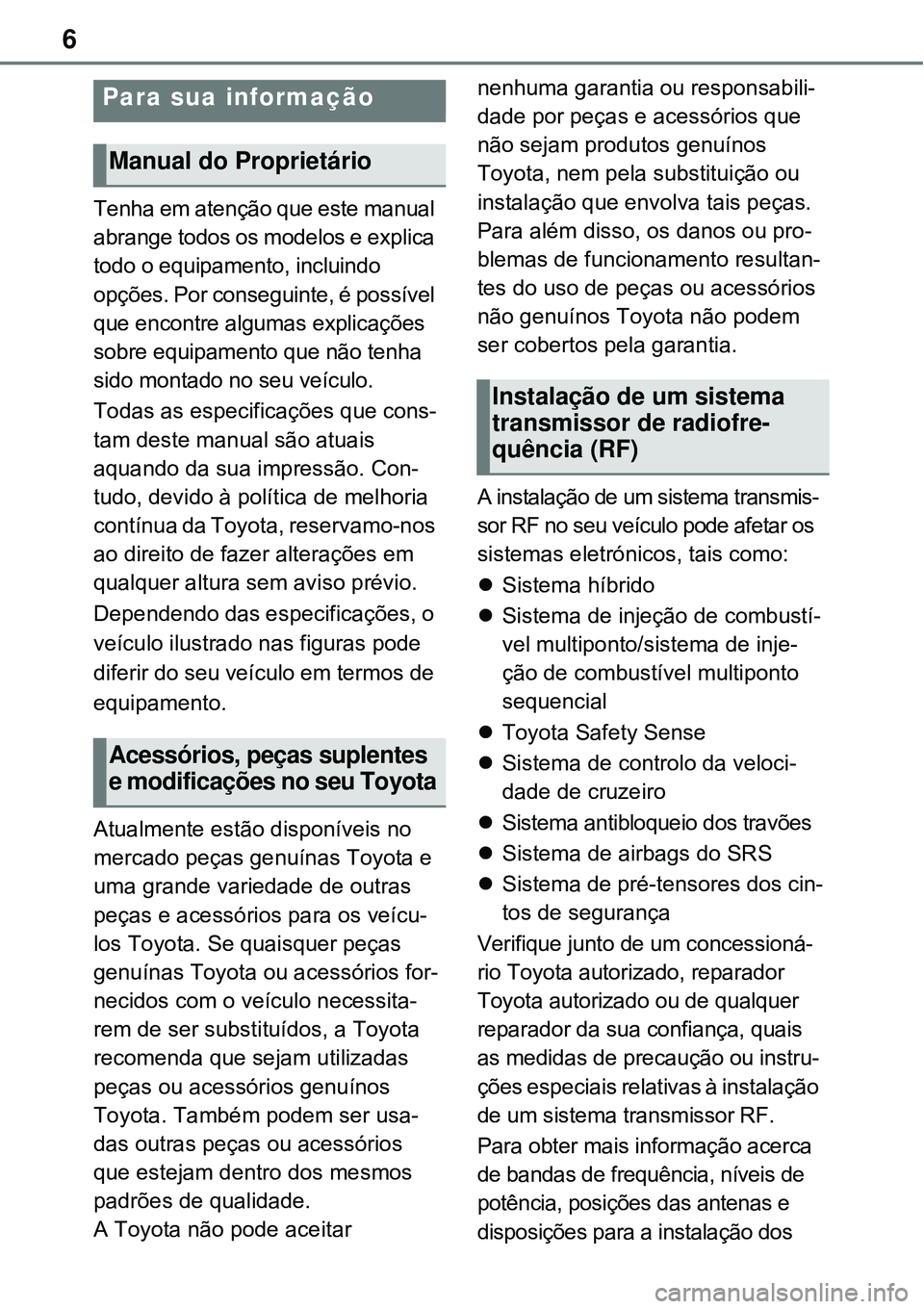 6

Para sua informação

Manual do Proprietário

Tenha em atenção que este manual abrange todos os modelos e explica todo o equipamento, incluindo opções. Por conseguinte, é possível que encontre algumas explicações sobre equipamento que não tenha sido montado no seu veículo.

Todas as especificações que constam deste manual são atuais aquando da sua impressão. Contudo, devido à política de melhoria contínua da Toyota, reservamo-nos ao direito de fazer alterações em qualquer altura sem aviso prévio.

Dependendo das especificações, o veículo ilustrado nas figuras pode diferir do seu veículo em termos de equipamento.

Acessórios, peças suplentes e modificações no seu Toyota

Atualmente estão disponíveis no mercado peças genuínas Toyota e uma grande variedade de outras peças e acessórios para os veículos Toyota. Se quaisquer peças genuínas Toyota ou acessórios fornecidos com o veículo necessitarem de ser substituídos, a Toyota recomenda que sejam utilizadas peças ou acessórios genuínos Toyota. Também podem ser usadas outras peças ou acessórios que estejam dentro dos mesmos padrões de qualidade.
A Toyota não pode aceitar nenhuma garantia ou responsabilidade por peças e acessórios que não sejam produtos genuínos Toyota, nem pela substituição ou instalação que envolva tais peças. Para além disso, os danos ou problemas de funcionamento resultantes do uso de peças ou acessórios não genuínos Toyota não podem ser cobertos pela garantia.

Instalação de um sistema transmissor de radiofrequência (RF)

A instalação de um sistema transmissor RF no seu veículo pode afetar os sistemas eletrónicos, tais como:

● Sistema híbrido
● Sistema de injeção de combustível multiponto/sistema de injeção de combustível multiponto sequencial
● Toyota Safety Sense
● Sistema de controlo da velocidade de cruzeiro
● Sistema antibloqueio dos travões
● Sistema de airbags do SRS
● Sistema de pré-tensores dos cintos de segurança

Verifique junto de um concessionário Toyota autorizado, reparador Toyota autorizado ou de qualquer reparador da sua confiança, quais as medidas de precaução ou instruções especiais relativas à instalação de um sistema transmissor RF.

Para obter mais informação acerca de bandas de frequência, níveis de potência, posições das antenas e disposições para a instalação dos

carmanualsonline.info